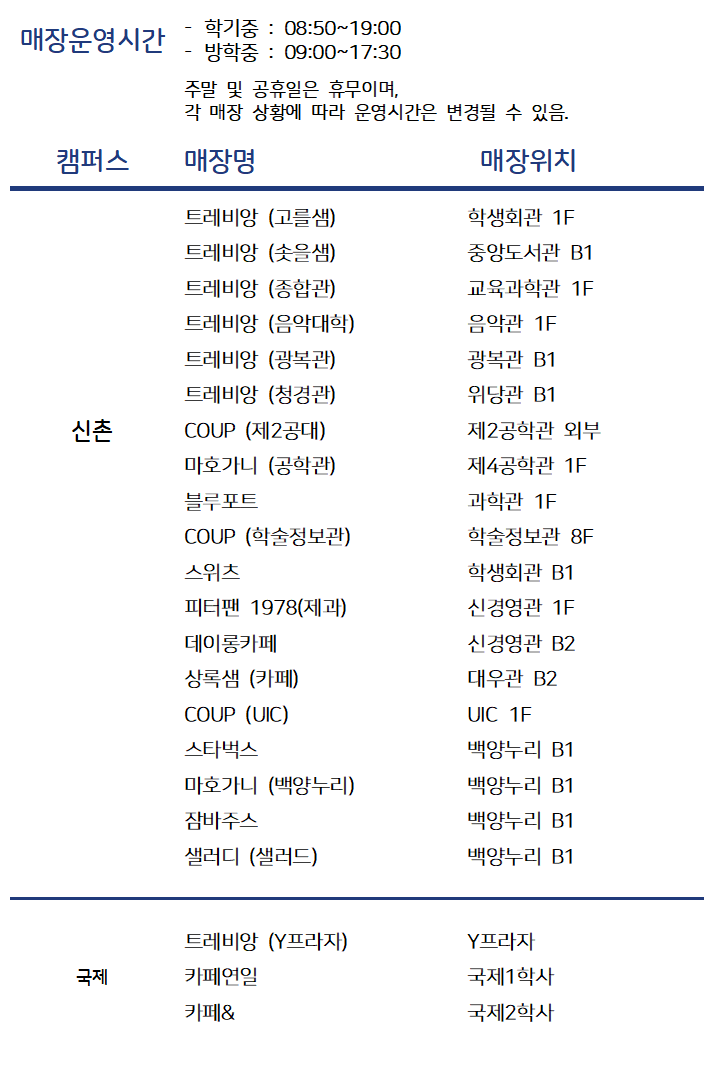 매장운영시간

- 학기중 : 08:50~19:00
- 방학중 : 09:00~17:30

주말 및 공휴일은 휴무이며,
각 매장 상황에 따라 운영시간은 변경될 수 있음.

| 캠퍼스 | 매장명 | 매장위치 |
|---|---|---|
| 신촌 | 트레비앙 (고를샘) | 학생회관 1F |
| | 트레비앙 (솟을샘) | 중앙도서관 B1 |
| | 트레비앙 (종합관) | 교육과학관 1F |
| | 트레비앙 (음악대학) | 음악관 1F |
| | 트레비앙 (광복관) | 광복관 B1 |
| | 트레비앙 (청경관) | 위당관 B1 |
| | COUP (제2공대) | 제2공학관 외부 |
| | 마호가니 (공학관) | 제4공학관 1F |
| | 블루포트 | 과학관 1F |
| | COUP (학술정보관) | 학술정보관 8F |
| | 스위츠 | 학생회관 B1 |
| | 피터팬 1978(제과) | 신경영관 1F |
| | 데이롱카페 | 신경영관 B2 |
| | 상록샘 (카페) | 대우관 B2 |
| | COUP (UIC) | UIC 1F |
| | 스타벅스 | 백양누리 B1 |
| | 마호가니 (백양누리) | 백양누리 B1 |
| | 잠바주스 | 백양누리 B1 |
| | 샐러디 (샐러드) | 백양누리 B1 |
| 국제 | 트레비앙 (Y프라자) | Y프라자 |
| | 카페연일 | 국제1학사 |
| | 카페& | 국제2학사 |